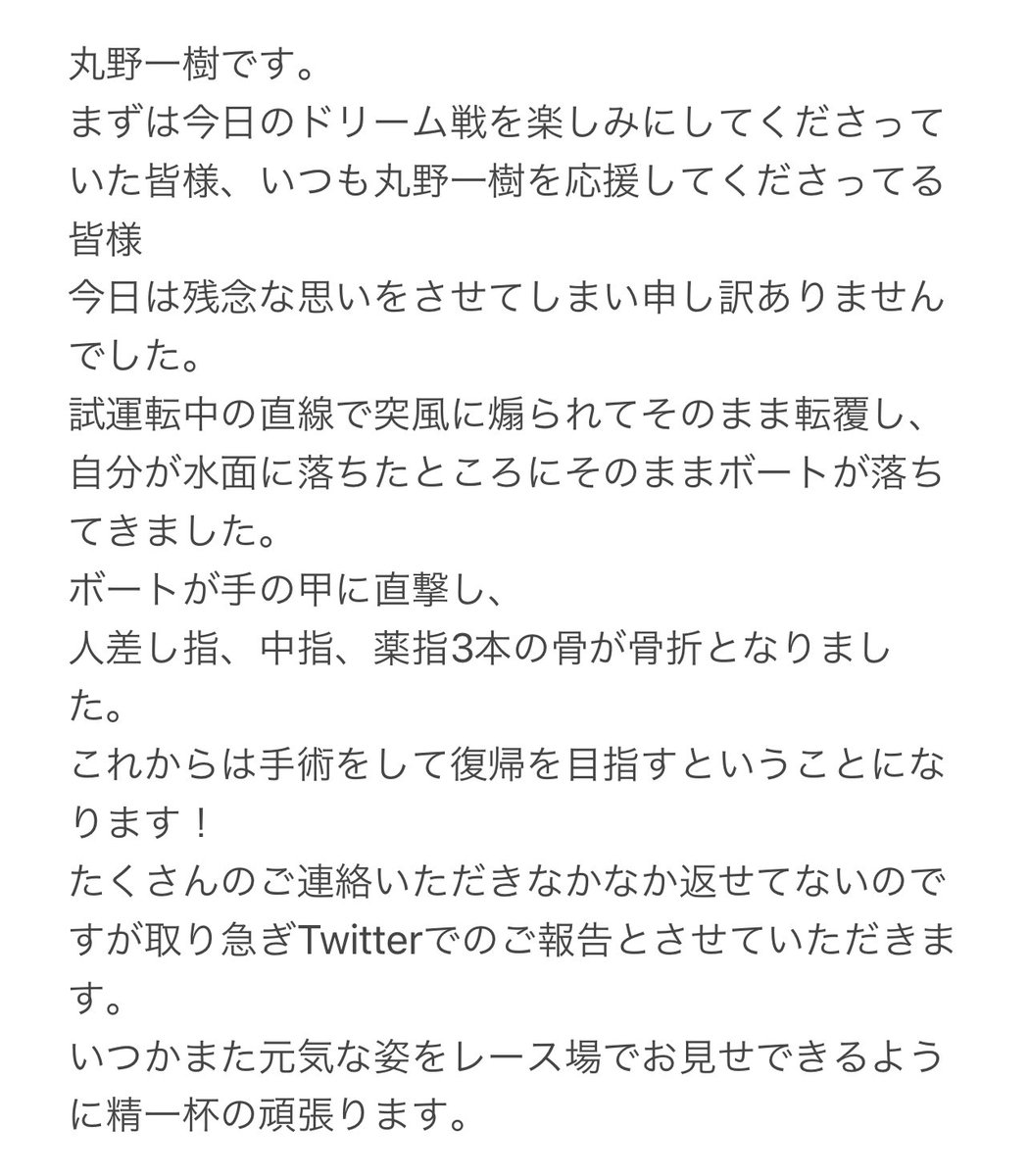 丸野一樹です。
まずは今日のドリーム戦を楽しみにしてくださっていた皆様、いつも丸野一樹を応援してくださってる皆様
今日は残念な思いをさせてしまい申し訳ありませんでした。
試運転中の直線で突風に煽られてそのまま転覆し、自分が水面に落ちたところにそのままボートが落ちてきました。
ボートが手の甲に直撃し、
人差し指、中指、薬指3本の骨が骨折となりました。
これからは手術をして復帰を目指すということになります！
たくさんのご連絡いただきなかなか返せてないのですが取り急ぎTwitterでのご報告とさせていただきます。
いつかまた元気な姿をレース場でお見せできるように精一杯の頑張ります。